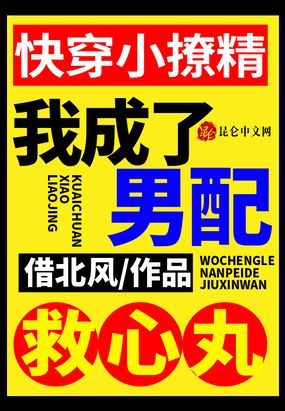 快穿小撩精

我成了

昆仑中文网

KUAICHUAN
XIAO
LIAOJING

男配

借北风/作品

WOCHENGLE
NANPEIDE
JIUXINWAN

救心丸